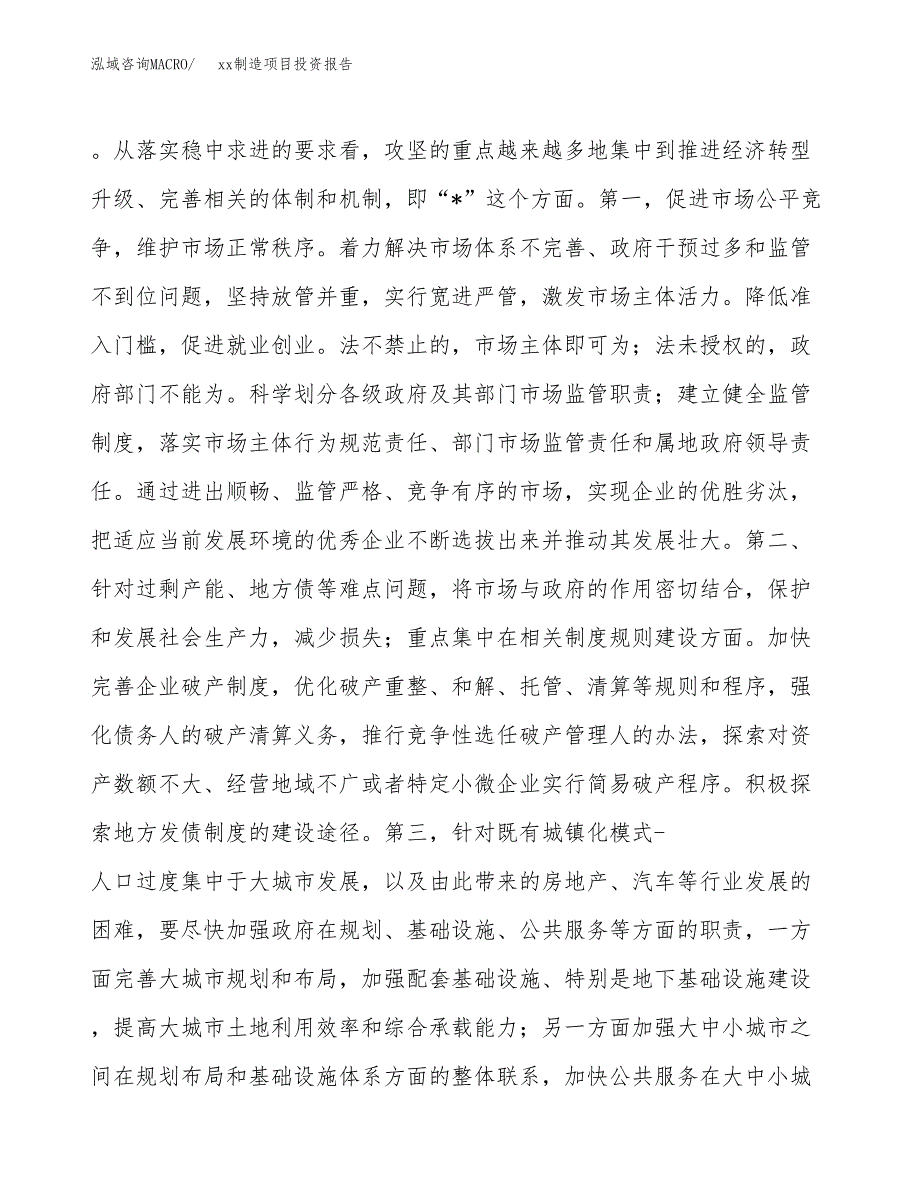 泓域咨询MACRO/　xx制造项目投资报告

。从落实稳中求进的要求看，攻坚的重点越来越多地集中到推进经济转型升级、完善相关的体制和机制，即“*”这个方面。第一，促进市场公平竞争，维护市场正常秩序。着力解决市场体系不完善、政府干预过多和监管不到位问题，坚持放管并重，实行宽进严管，激发市场主体活力。降低准入门槛，促进就业创业。法不禁止的，市场主体即可为；法未授权的，政府部门不能为。科学划分各级政府及其部门市场监管职责；建立健全监管制度，落实市场主体行为规范责任、部门市场监管责任和属地政府领导责任。通过进出顺畅、监管严格、竞争有序的市场，实现企业的优胜劣汰，把适应当前发展环境的优秀企业不断选拔出来并推动其发展壮大。第二、针对过剩产能、地方债等难点问题，将市场与政府的作用密切结合，保护和发展社会生产力，减少损失；重点集中在相关制度规则建设方面。加快完善企业破产制度，优化破产重整、和解、托管、清算等规则和程序，强化债务人的破产清算义务，推行竞争性选任破产管理人的办法，探索对资产数额不大、经营地域不广或者特定小微企业实行简易破产程序。积极探索地方发债制度的建设途径。第三，针对既有城镇化模式-
人口过度集中于大城市发展，以及由此带来的房地产、汽车等行业发展的困难，要尽快加强政府在规划、基础设施、公共服务等方面的职责，一方面完善大城市规划和布局，加强配套基础设施、特别是地下基础设施建设，提高大城市土地利用效率和综合承载能力；另一方面加强大中小城市之间在规划布局和基础设施体系方面的整体联系，加快公共服务在大中小城